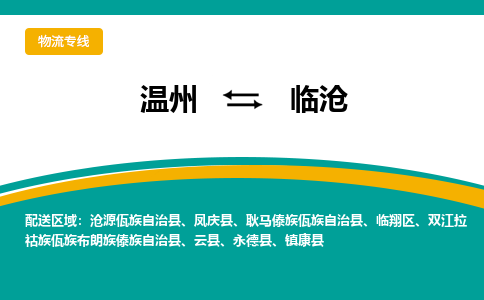 物流专线

温州 ⇆ 临沧

配送区域：沧源佤族自治县、凤庆县、耿马傣族佤族自治县、临翔区、双江拉祜族佤族布朗族傣族自治县、云县、永德县、镇康县